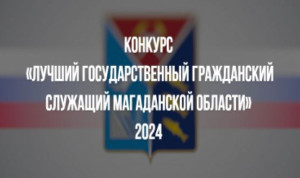 КОНКУРС
«ЛУЧШИЙ ГОСУДАРСТВЕННЫЙ ГРАЖДАНСКИЙ СЛУЖАЩИЙ МАГАДАНСКОЙ ОБЛАСТИ»
2024